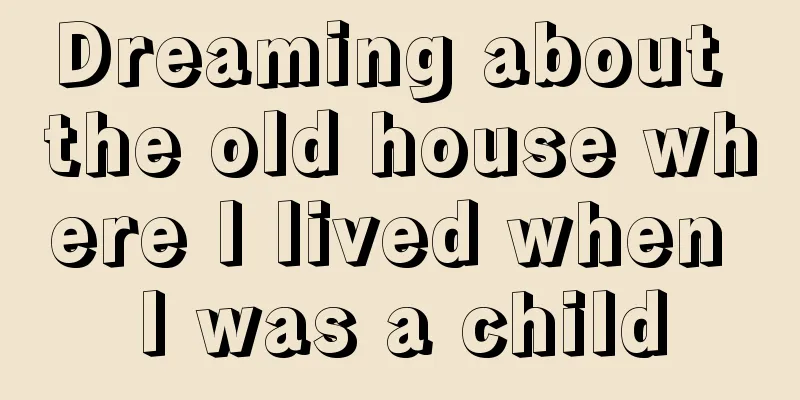 Dreaming about the old house where I lived when I was a child